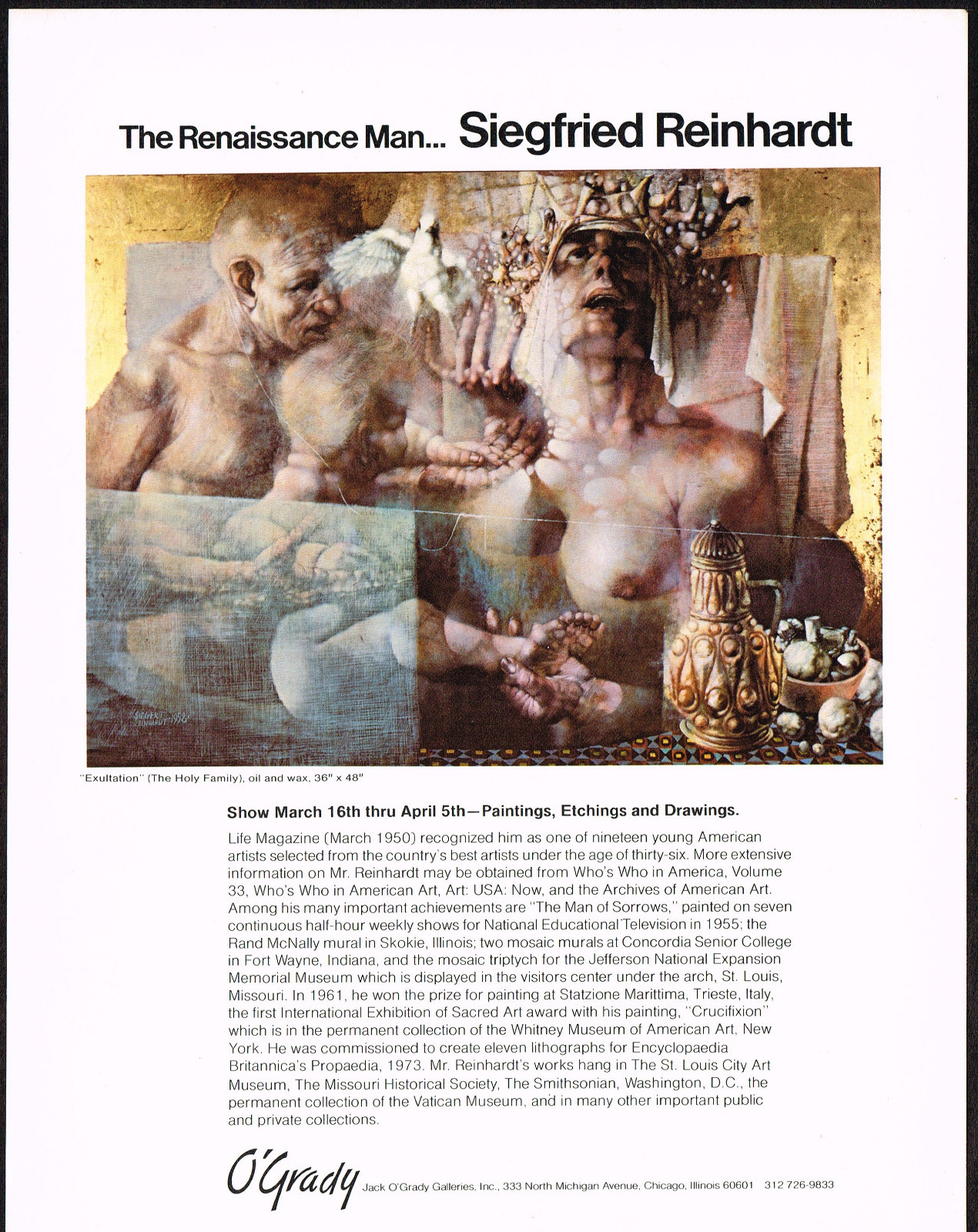 The Renaissance Man... Siegfried Reinhardt

SIEGFRIED REINHARDT 1958

"Exultation" (The Holy Family), oil and wax, 36" x 48"

Show March 16th thru April 5th—Paintings, Etchings and Drawings.

Life Magazine (March 1950) recognized him as one of nineteen young American artists selected from the country's best artists under the age of thirty-six. More extensive information on Mr. Reinhardt may be obtained from Who's Who in America, Volume 33, Who's Who in American Art, Art: USA: Now, and the Archives of American Art. Among his many important achievements are "The Man of Sorrows," painted on seven continuous half-hour weekly shows for National Educational Television in 1955; the Rand McNally mural in Skokie, Illinois; two mosaic murals at Concordia Senior College in Fort Wayne, Indiana, and the mosaic triptych for the Jefferson National Expansion Memorial Museum which is displayed in the visitors center under the arch, St. Louis, Missouri. In 1961, he won the prize for painting at Statzione Marittima, Trieste, Italy, the first International Exhibition of Sacred Art award with his painting, "Crucifixion" which is in the permanent collection of the Whitney Museum of American Art, New York. He was commissioned to create eleven lithographs for Encyclopaedia Britannica's Propaedia, 1973. Mr. Reinhardt's works hang in The St. Louis City Art Museum, The Missouri Historical Society, The Smithsonian, Washington, D.C., the permanent collection of the Vatican Museum, and in many other important public and private collections.

O'Grady Jack O'Grady Galleries, Inc., 333 North Michigan Avenue, Chicago, Illinois 60601 312 726-9833